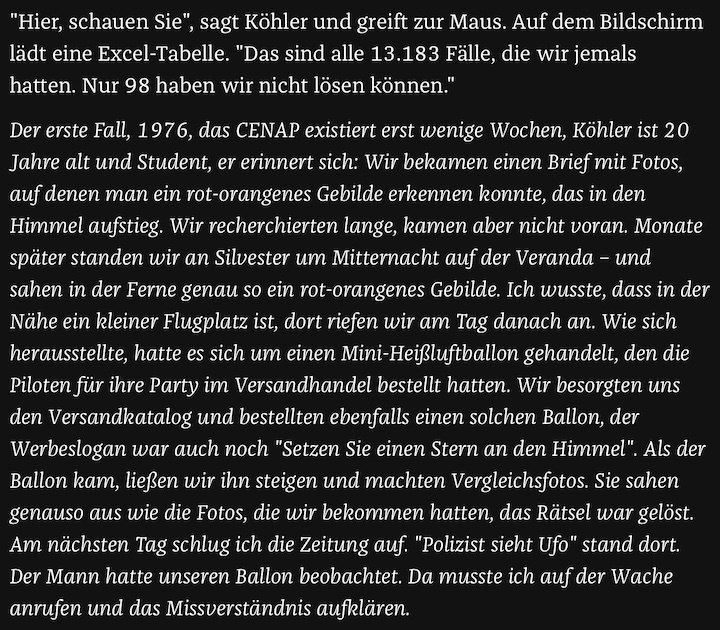 "Hier, schauen Sie", sagt Köhler und greift zur Maus. Auf dem Bildschirm lädt eine Excel-Tabelle. "Das sind alle 13.183 Fälle, die wir jemals hatten. Nur 98 haben wir nicht lösen können."

Der erste Fall, 1976, das CENAP existiert erst wenige Wochen, Köhler ist 20 Jahre alt und Student, er erinnert sich: Wir bekamen einen Brief mit Fotos, auf denen man ein rot-orangenes Gebilde erkennen konnte, das in den Himmel aufstieg. Wir recherchierten lange, kamen aber nicht voran. Monate später standen wir an Silvester um Mitternacht auf der Veranda – und sahen in der Ferne genau so ein rot-orangenes Gebilde. Ich wusste, dass in der Nähe ein kleiner Flugplatz ist, dort riefen wir am Tag danach an. Wie sich herausstellte, hatte es sich um einen Mini-Heißluftballon gehandelt, den die Piloten für ihre Party im Versandhandel bestellt hatten. Wir besorgten uns den Versandkatalog und bestellten ebenfalls einen solchen Ballon, der Werbeslogan war auch noch "Setzen Sie einen Stern an den Himmel". Als der Ballon kam, ließen wir ihn steigen und machten Vergleichsfotos. Sie sahen genauso aus wie die Fotos, die wir bekommen hatten, das Rätsel war gelöst. Am nächsten Tag schlug ich die Zeitung auf. "Polizist sieht Ufo" stand dort. Der Mann hatte unseren Ballon beobachtet. Da musste ich auf der Wache anrufen und das Missverständnis aufklären.